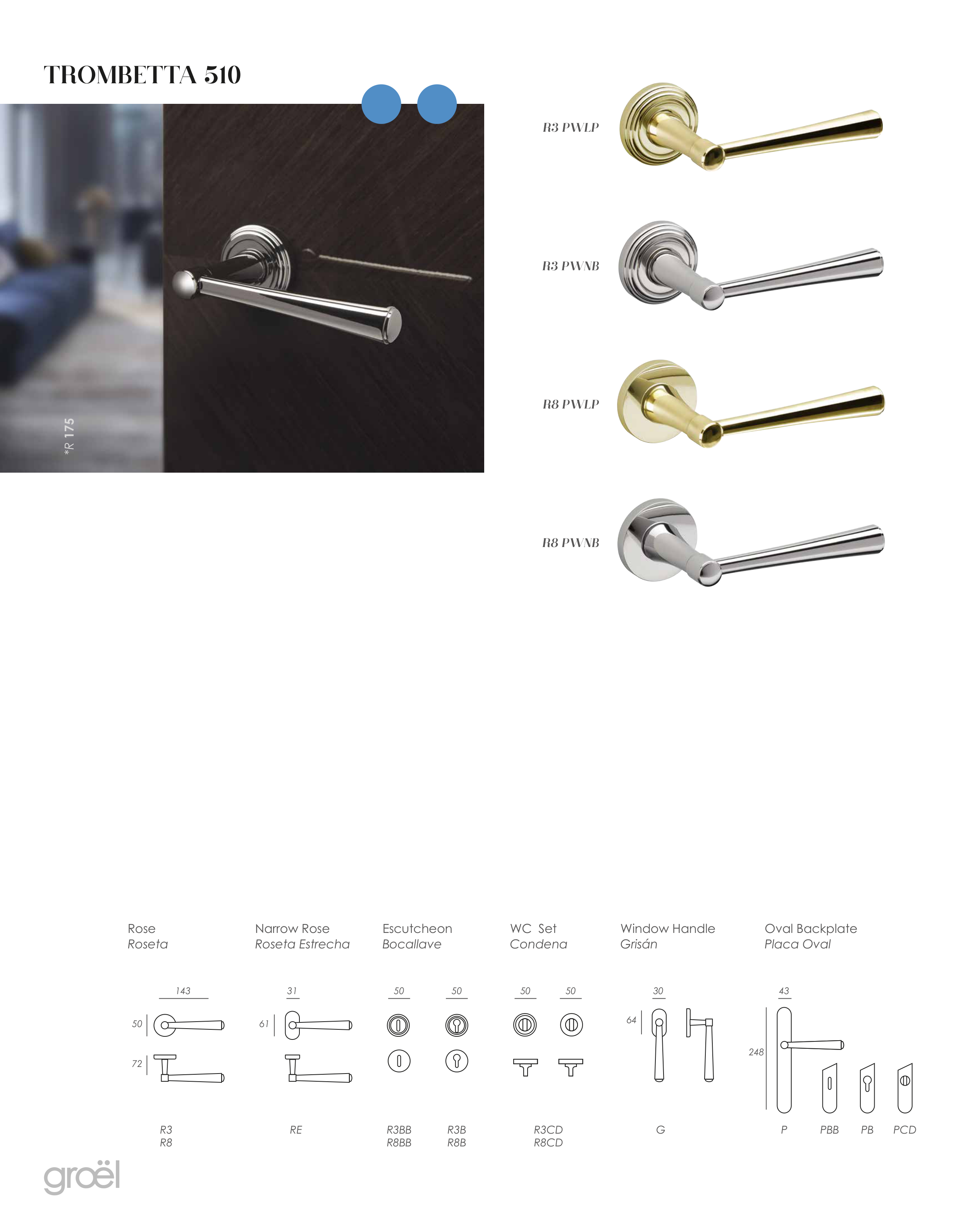 TROMBETTA 510

*R 175

R3 PWLP

R3 PWNB

R8 PWLP

R8 PWNB

Rose
Roseta

143
50
72

R3
R8

Narrow Rose
Roseta Estrecha

31
61

RE

Escutcheon
Bocallave

50
50

R3BB
R8BB

R3B
R8B

WC Set
Condena

50
50

R3CD
R8CD

Window Handle
Grisán

30
64

G

Oval Backplate
Placa Oval

43
248

P
PBB
PB
PCD

groël